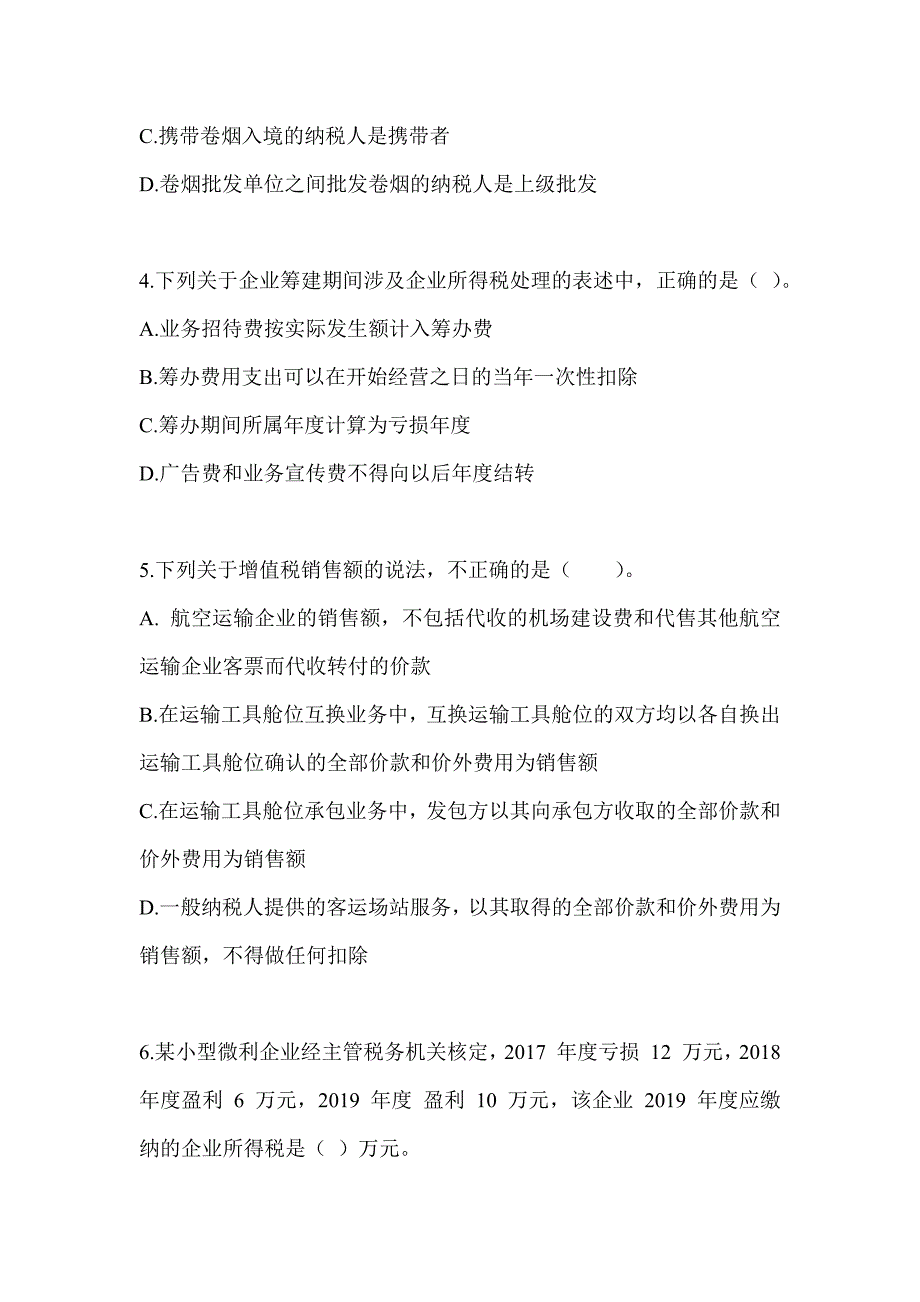 C.携带卷烟入境的纳税人是携带者

D.卷烟批发单位之间批发卷烟的纳税人是上级批发

4.下列关于企业筹建期间涉及企业所得税处理的表述中，正确的是（ ）。

A.业务招待费按实际发生额计入筹办费

B.筹办费用支出可以在开始经营之日的当年一次性扣除

C.筹办期间所属年度计算为亏损年度

D.广告费和业务宣传费不得向以后年度结转

5.下列关于增值税销售额的说法，不正确的是（ ）。

A. 航空运输企业的销售额，不包括代收的机场建设费和代售其他航空运输企业客票而代收转付的价款

B.在运输工具舱位互换业务中，互换运输工具舱位的双方均以各自换出运输工具舱位确认的全部价款和价外费用为销售额

C.在运输工具舱位承包业务中，发包方以其向承包方收取的全部价款和价外费用为销售额

D.一般纳税人提供的客运场站服务，以其取得的全部价款和价外费用为销售额，不得做任何扣除

6.某小型微利企业经主管税务机关核定，2017 年度亏损 12 万元，2018 年度盈利 6 万元，2019 年度 盈利 10 万元，该企业 2019 年度应缴纳的企业所得税是（ ）万元。